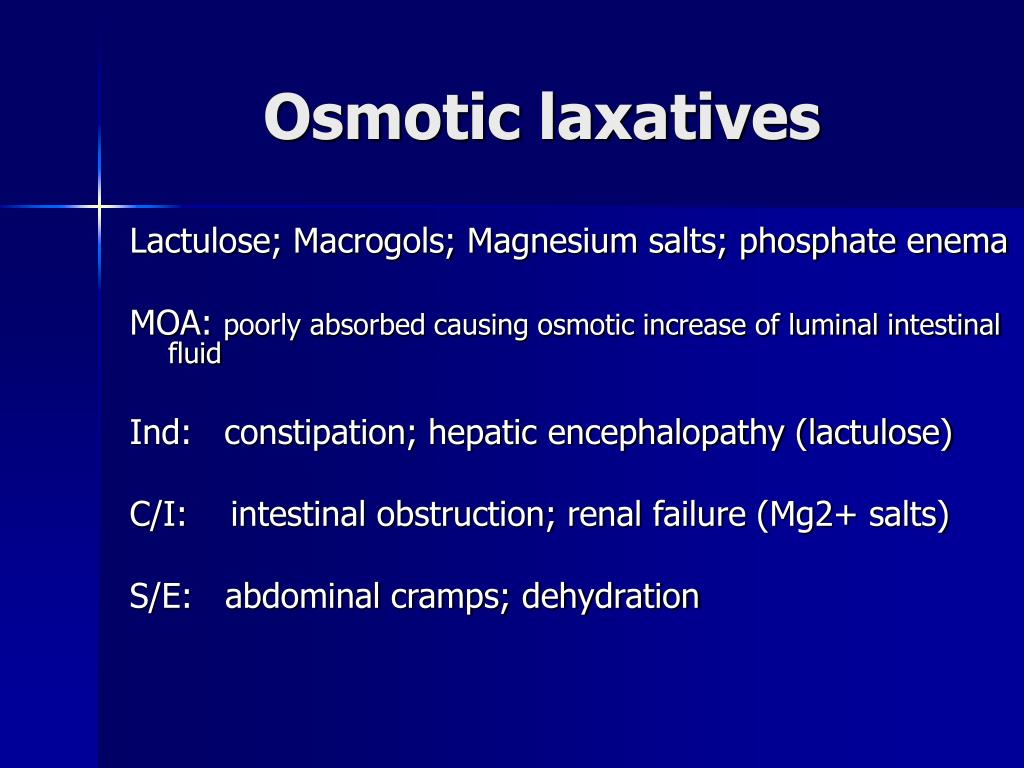 Osmotic laxatives

Lactulose; Macrogols; Magnesium salts; phosphate enema

MOA: poorly absorbed causing osmotic increase of luminal intestinal fluid

Ind: constipation; hepatic encephalopathy (lactulose)

C/I: intestinal obstruction; renal failure (Mg2+ salts)

S/E: abdominal cramps; dehydration